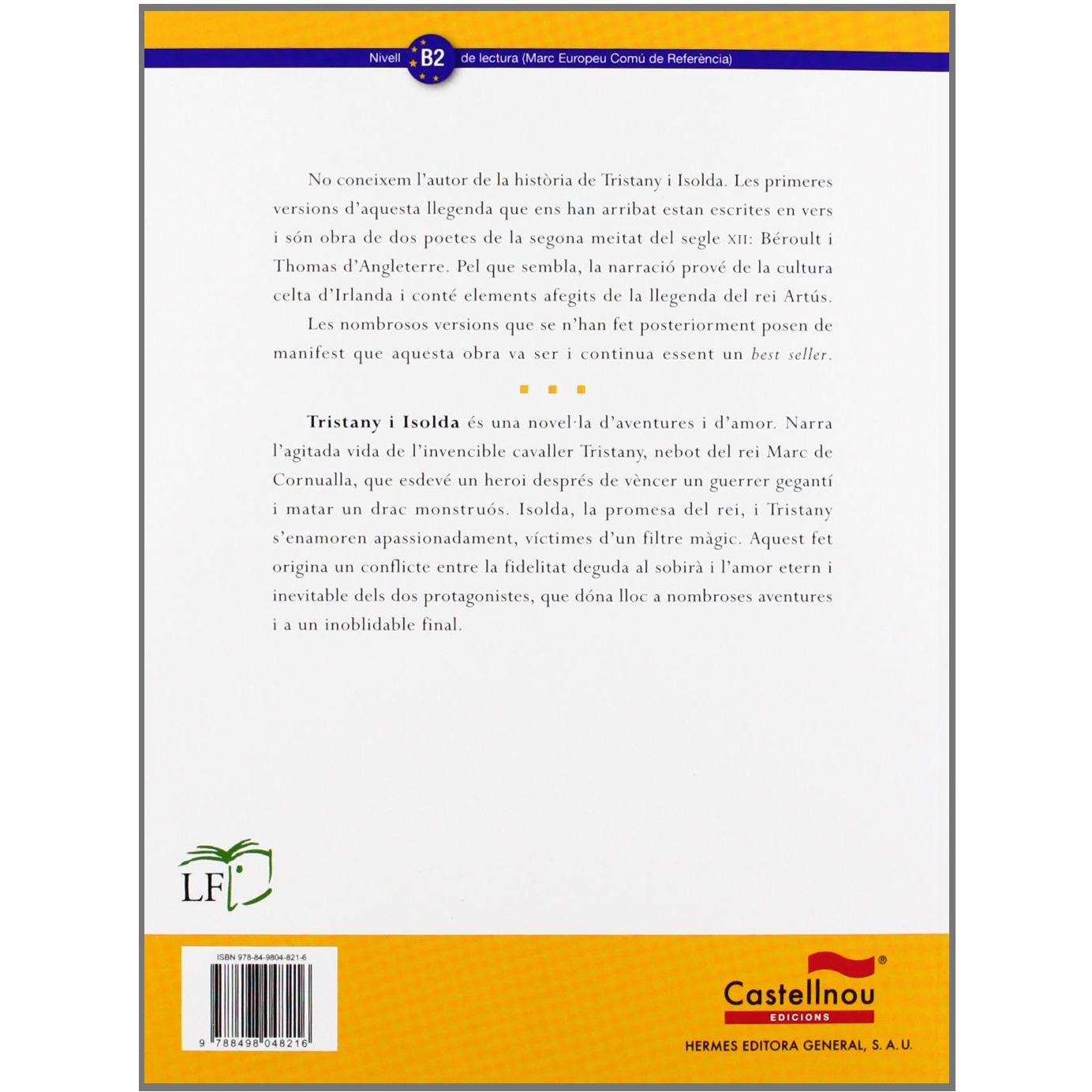 Nivell B2 de lectura (Marc Europeu Comú de Referència)

No coneixem l'autor de la història de Tristany i Isolda. Les primeres versions d'aquesta llegenda que ens han arribat estan escrites en vers i són obra de dos poetes de la segona meitat del segle XII: Béroult i Thomas d'Angleterre. Pel que sembla, la narració prové de la cultura celta d'Irlanda i conté elements afegits de la llegenda del rei Artús.

Les nombrosos versions que se n'han fet posteriorment posen de manifest que aquesta obra va ser i continua essent un best seller.

Tristany i Isolda és una novel·la d'aventures i d'amor. Narra l'agitada vida de l'invencible cavaller Tristany, nebot del rei Marc de Cornualla, que esdevé un heroi després de vèncer un guerrer gegantí i matar un drac monstruós. Isolda, la promesa del rei, i Tristany s'enamoren apassionadament, víctimes d'un filtre màgic. Aquest fet origina un conflicte entre la fidelitat deguda al sobirà i l'amor etern i inevitable dels dos protagonistes, que dóna lloc a nombroses aventures i a un inoblidable final.

LF

ISBN 978-84-9804-821-6

9 788498 048216

Castellnou®
EDICIONS

HERMES EDITORA GENERAL, S. A. U.